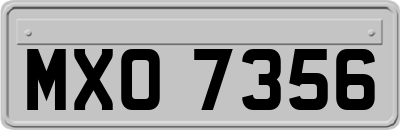 MXO 7356